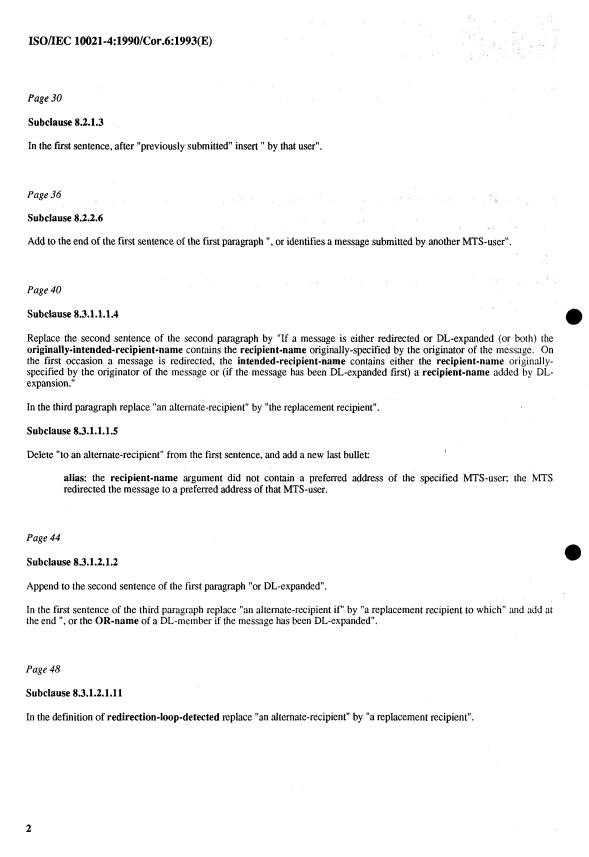 ISO/IEC 10021-4:1990/Cor.6:1993(E)

Page 30

Subclause 8.2.1.3

In the first sentence, after "previously submitted" insert " by that user".

Page 36

Subclause 8.2.2.6

Add to the end of the first sentence of the first paragraph ", or identifies a message submitted by another MTS-user".

Page 40

Subclause 8.3.1.1.1.4

Replace the second sentence of the second paragraph by "If a message is either redirected or DL-expanded (or both) the originally-intended-recipient-name contains the recipient-name originally-specified by the originator of the message. On the first occasion a message is redirected, the intended-recipient-name contains either the recipient-name originally-specified by the originator of the message or (if the message has been DL-expanded first) a recipient-name added by DL-expansion."

In the third paragraph replace "an alternate-recipient" by "the replacement recipient".

Subclause 8.3.1.1.1.5

Delete "to an alternate-recipient" from the first sentence, and add a new last bullet:

alias: the recipient-name argument did not contain a preferred address of the specified MTS-user; the MTS redirected the message to a preferred address of that MTS-user.

Page 44

Subclause 8.3.1.2.1.2

Append to the second sentence of the first paragraph "or DL-expanded".

In the first sentence of the third paragraph replace "an alternate-recipient if" by "a replacement recipient to which" and add at the end ", or the OR-name of a DL-member if the message has been DL-expanded".

Page 48

Subclause 8.3.1.2.1.11

In the definition of redirection-loop-detected replace "an alternate-recipient" by "a replacement recipient".

2